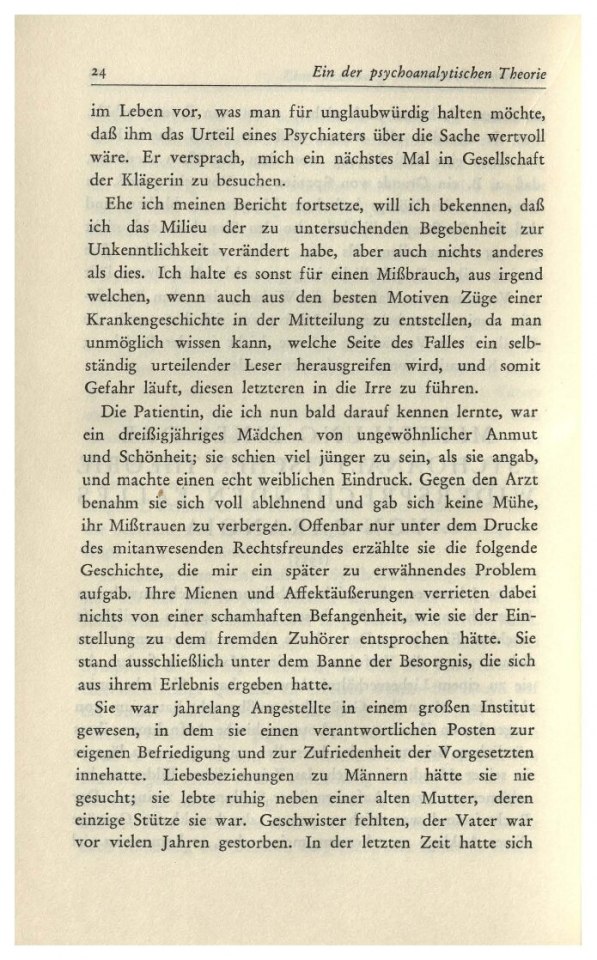 24 Ein der psychoanalytischen Theorie

im Leben vor, was man für unglaubwürdig halten möchte, daß ihm das Urteil eines Psychiaters über die Sache wertvoll wäre. Er versprach, mich ein nächstes Mal in Gesellschaft der Klägerin zu besuchen.

Ehe ich meinen Bericht fortsetze, will ich bekennen, daß ich das Milieu der zu untersuchenden Begebenheit zur Unkenntlichkeit verändert habe, aber auch nichts anderes als dies. Ich halte es sonst für einen Mißbrauch, aus irgend welchen, wenn auch aus den besten Motiven Züge einer Krankengeschichte in der Mitteilung zu entstellen, da man unmöglich wissen kann, welche Seite des Falles ein selbständig urteilender Leser herausgreifen wird, und somit Gefahr läuft, diesen letzteren in die Irre zu führen.

Die Patientin, die ich nun bald darauf kennen lernte, war ein dreißigjähriges Mädchen von ungewöhnlicher Anmut und Schönheit; sie schien viel jünger zu sein, als sie angab, und machte einen echt weiblichen Eindruck. Gegen den Arzt benahm sie sich voll ablehnend und gab sich keine Mühe, ihr Mißtrauen zu verbergen. Offenbar nur unter dem Drucke des mitanwesenden Rechtsfreundes erzählte sie die folgende Geschichte, die mir ein später zu erwähnendes Problem aufgab. Ihre Mienen und Affektäußerungen verrieten dabei nichts von einer schamhaften Befangenheit, wie sie der Einstellung zu dem fremden Zuhörer entsprochen hätte. Sie stand ausschließlich unter dem Banne der Besorgnis, die sich aus ihrem Erlebnis ergeben hatte.

Sie war jahrelang Angestellte in einem großen Institut gewesen, in dem sie einen verantwortlichen Posten zur eigenen Befriedigung und zur Zufriedenheit der Vorgesetzten innehatte. Liebesbeziehungen zu Männern hätte sie nie gesucht; sie lebte ruhig neben einer alten Mutter, deren einzige Stütze sie war. Geschwister fehlten, der Vater war vor vielen Jahren gestorben. In der letzten Zeit hatte sich